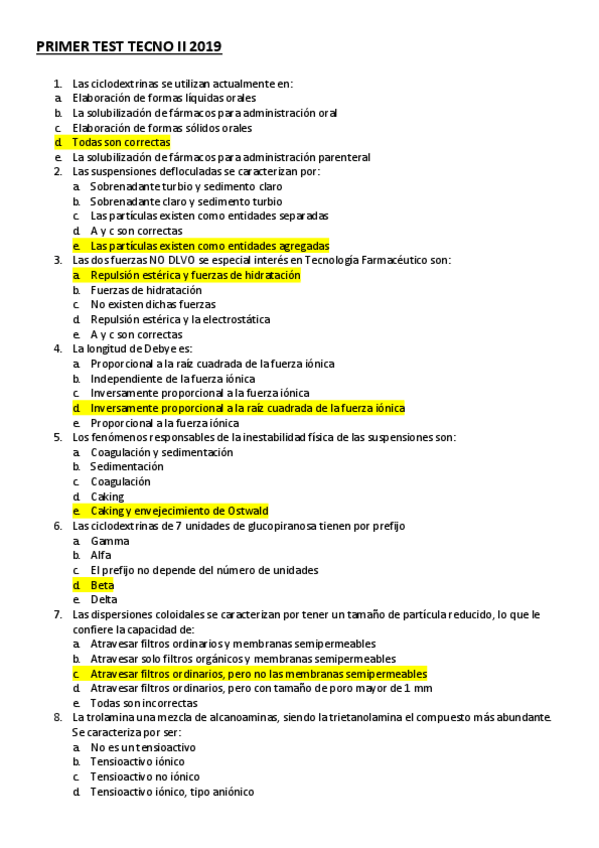 PRIMER TEST TECNO II 2019

1. Las ciclodextrinas se utilizan actualmente en:
a. Elaboración de formas líquidas orales
b. La solubilización de fármacos para administración oral
c. Elaboración de formas sólidos orales
d. Todas son correctas
e. La solubilización de fármacos para administración parenteral
2. Las suspensiones defloculadas se caracterizan por:
a. Sobrenadante turbio y sedimento claro
b. Sobrenadante claro y sedimento turbio
c. Las partículas existen como entidades separadas
d. A y c son correctas
e. Las partículas existen como entidades agregadas
3. Las dos fuerzas NO DLVO se especial interés en Tecnología Farmacéutico son:
a. Repulsión estérica y fuerzas de hidratación
b. Fuerzas de hidratación
c. No existen dichas fuerzas
d. Repulsión estérica y la electrostática
e. A y c son correctas
4. La longitud de Debye es:
a. Proporcional a la raíz cuadrada de la fuerza iónica
b. Independiente de la fuerza iónica
c. Inversamente proporcional a la fuerza iónica
d. Inversamente proporcional a la raíz cuadrada de la fuerza iónica
e. Proporcional a la fuerza iónica
5. Los fenómenos responsables de la inestabilidad física de las suspensiones son:
a. Coagulación y sedimentación
b. Sedimentación
c. Coagulación
d. Caking
e. Caking y envejecimiento de Ostwald
6. Las ciclodextrinas de 7 unidades de glucopiranosa tienen por prefijo
a. Gamma
b. Alfa
c. El prefijo no depende del número de unidades
d. Beta
e. Delta
7. Las dispersiones coloidales se caracterizan por tener un tamaño de partícula reducido, lo que le confiere la capacidad de:
a. Atravesar filtros ordinarios y membranas semipermeables
b. Atravesar solo filtros orgánicos y membranas semipermeables
c. Atravesar filtros ordinarios, pero no las membranas semipermeables
d. Atravesar filtros ordinarios, pero con tamaño de poro mayor de 1 mm
e. Todas son incorrectas
8. La trolamina una mezcla de alcanoaminas, siendo la trietanolamina el compuesto más abundante. Se caracteriza por ser:
a. No es un tensioactivo
b. Tensioactivo iónico
c. Tensioactivo no iónico
d. Tensioactivo iónico, tipo aniónico